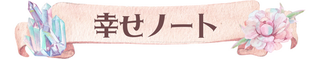 幸せノート